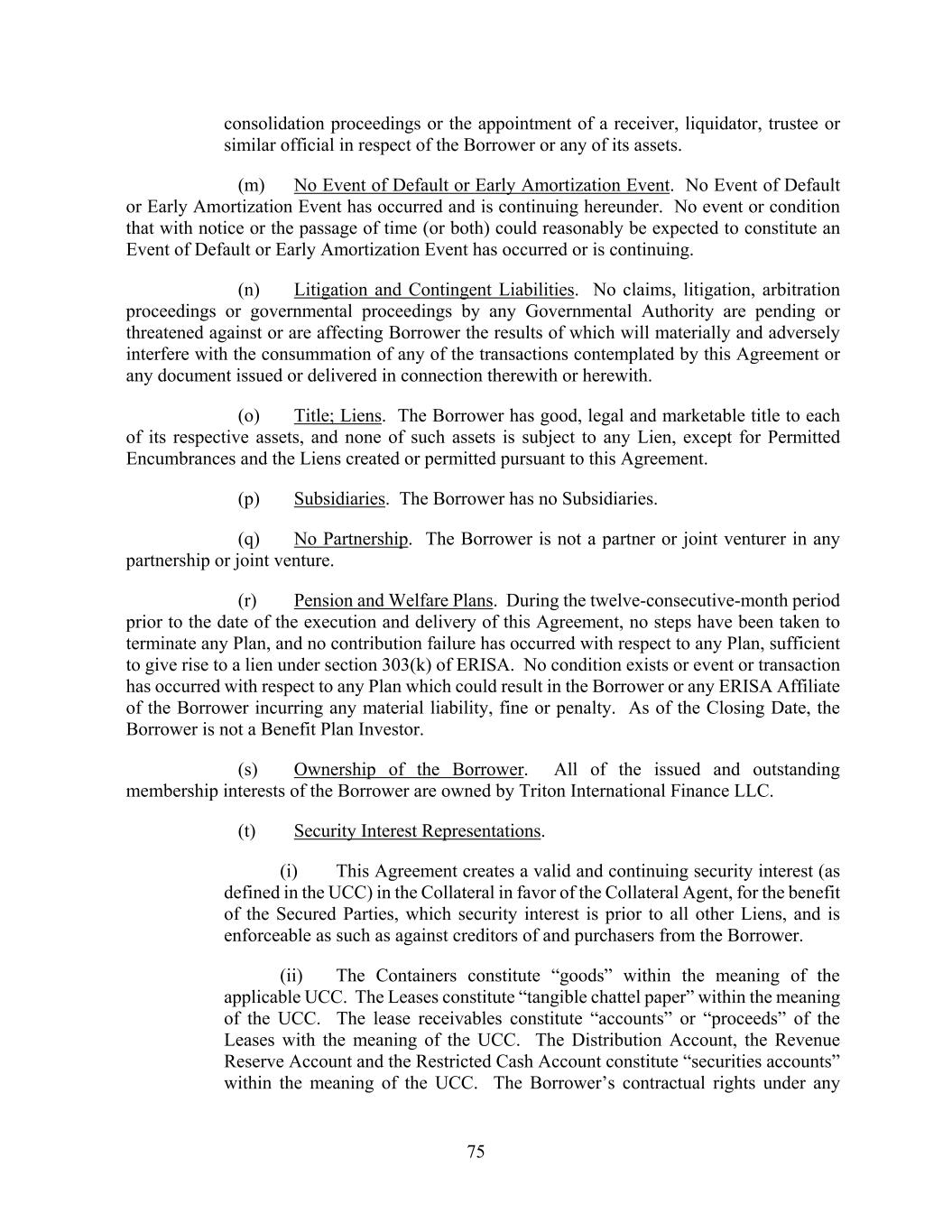 consolidation proceedings or the appointment of a receiver, liquidator, trustee or similar official in respect of the Borrower or any of its assets.

(m) No Event of Default or Early Amortization Event. No Event of Default or Early Amortization Event has occurred and is continuing hereunder. No event or condition that with notice or the passage of time (or both) could reasonably be expected to constitute an Event of Default or Early Amortization Event has occurred or is continuing.

(n) Litigation and Contingent Liabilities. No claims, litigation, arbitration proceedings or governmental proceedings by any Governmental Authority are pending or threatened against or are affecting Borrower the results of which will materially and adversely interfere with the consummation of any of the transactions contemplated by this Agreement or any document issued or delivered in connection therewith or herewith.

(o) Title; Liens. The Borrower has good, legal and marketable title to each of its respective assets, and none of such assets is subject to any Lien, except for Permitted Encumbrances and the Liens created or permitted pursuant to this Agreement.

(p) Subsidiaries. The Borrower has no Subsidiaries.

(q) No Partnership. The Borrower is not a partner or joint venturer in any partnership or joint venture.

(r) Pension and Welfare Plans. During the twelve-consecutive-month period prior to the date of the execution and delivery of this Agreement, no steps have been taken to terminate any Plan, and no contribution failure has occurred with respect to any Plan, sufficient to give rise to a lien under section 303(k) of ERISA. No condition exists or event or transaction has occurred with respect to any Plan which could result in the Borrower or any ERISA Affiliate of the Borrower incurring any material liability, fine or penalty. As of the Closing Date, the Borrower is not a Benefit Plan Investor.

(s) Ownership of the Borrower. All of the issued and outstanding membership interests of the Borrower are owned by Triton International Finance LLC.

(t) Security Interest Representations.

(i) This Agreement creates a valid and continuing security interest (as defined in the UCC) in the Collateral in favor of the Collateral Agent, for the benefit of the Secured Parties, which security interest is prior to all other Liens, and is enforceable as such as against creditors of and purchasers from the Borrower.

(ii) The Containers constitute "goods" within the meaning of the applicable UCC. The Leases constitute "tangible chattel paper" within the meaning of the UCC. The lease receivables constitute "accounts" or "proceeds" of the Leases with the meaning of the UCC. The Distribution Account, the Revenue Reserve Account and the Restricted Cash Account constitute "securities accounts" within the meaning of the UCC. The Borrower's contractual rights under any

75